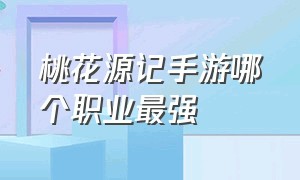 桃花源记手游哪个职业最强